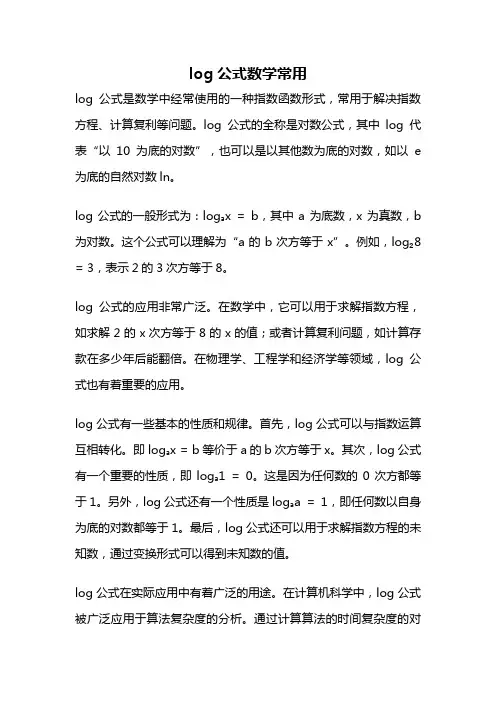 log 公式数学常用

log 公式是数学中经常使用的一种指数函数形式，常用于解决指数方程、计算复利等问题。log 公式的全称是对数公式，其中 log 代表“以 10 为底的对数”，也可以是以其他数为底的对数，如以 e 为底的自然对数 ln。

log 公式的一般形式为：$\log_a x = b$，其中 a 为底数，x 为真数，b 为对数。这个公式可以理解为“a 的 b 次方等于 x”。例如，$\log_2 8 = 3$，表示 2 的 3 次方等于 8。

log 公式的应用非常广泛。在数学中，它可以用于求解指数方程，如求解 2 的 x 次方等于 8 的 x 的值；或者计算复利问题，如计算存款在多少年后能翻倍。在物理学、工程学和经济学等领域，log 公式也有着重要的应用。

log 公式有一些基本的性质和规律。首先，log 公式可以与指数运算互相转化。即 $\log_a x = b$ 等价于 a 的 b 次方等于 x。其次，log 公式有一个重要的性质，即 $\log_a 1 = 0$。这是因为任何数的 0 次方都等于 1。另外，log 公式还有一个性质是 $\log_a a = 1$，即任何数以自身为底的对数都等于 1。最后，log 公式还可以用于求解指数方程的未知数，通过变换形式可以得到未知数的值。

log 公式在实际应用中有着广泛的用途。在计算机科学中，log 公式被广泛应用于算法复杂度的分析。通过计算算法的时间复杂度的对